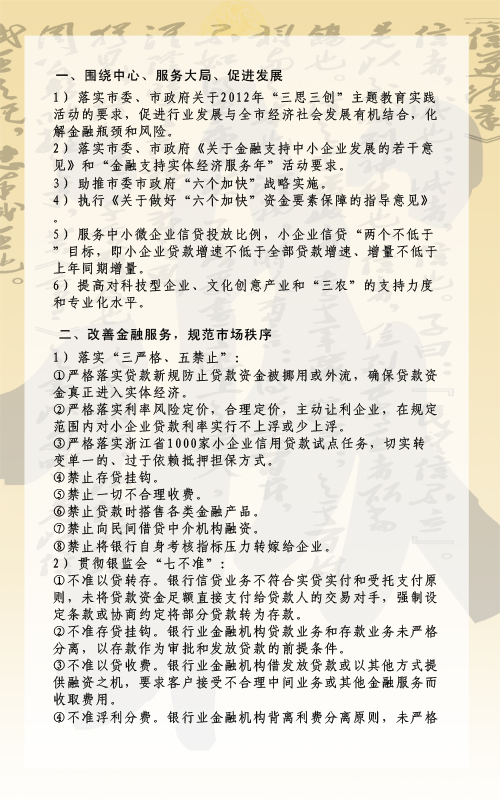 一、围绕中心、服务大局、促进发展

1）落实市委、市政府关于2012年“三思三创”主题教育实践活动的要求，促进行业发展与全市经济社会发展有机结合，化解金融瓶颈和风险。
2）落实市委、市政府《关于金融支持中小企业发展的若干意见》和“金融支持实体经济服务年”活动要求。
3）助推市委市政府“六个加快”战略实施。
4）执行《关于做好“六个加快”资金要素保障的指导意见》。
5）服务中小微企业信贷投放比例，小企业信贷“两个不低于”目标，即小企业贷款增速不低于全部贷款增速、增量不低于上年同期增量。
6）提高对科技型企业、文化创意产业和“三农”的支持力度和专业化水平。

二、改善金融服务，规范市场秩序

1）落实“三严格、五禁止”：
①严格落实贷款新规防止贷款资金被挪用或外流，确保贷款资金真正进入实体经济。
②严格落实利率风险定价，合理定价，主动让利企业，在规定范围内对小企业贷款利率实行不上浮或少上浮。
③严格落实浙江省1000家小企业信用贷款试点任务，切实转变单一的、过于依赖抵押担保方式。
④禁止存贷挂钩。
⑤禁止一切不合理收费。
⑥禁止贷款时搭售各类金融产品。
⑦禁止向民间借贷中介机构融资。
⑧禁止将银行自身考核指标压力转嫁给企业。
2）贯彻银监会“七不准”：
①不准以贷转存。银行信贷业务不符合实贷实付和受托支付原则，未将贷款资金足额直接支付给贷款人的交易对手，强制设定条款或协商约定将部分贷款转为存款。
②不准存贷挂钩。银行业金融机构贷款业务和存款业务未严格分离，以存款作为审批和发放贷款的前提条件。
③不准以贷收费。银行业金融机构借发放贷款或以其他方式提供融资之机，要求客户接受不合理中间业务或其他金融服务而收取费用。
④不准浮利分费。银行业金融机构背离利费分离原则，未严格